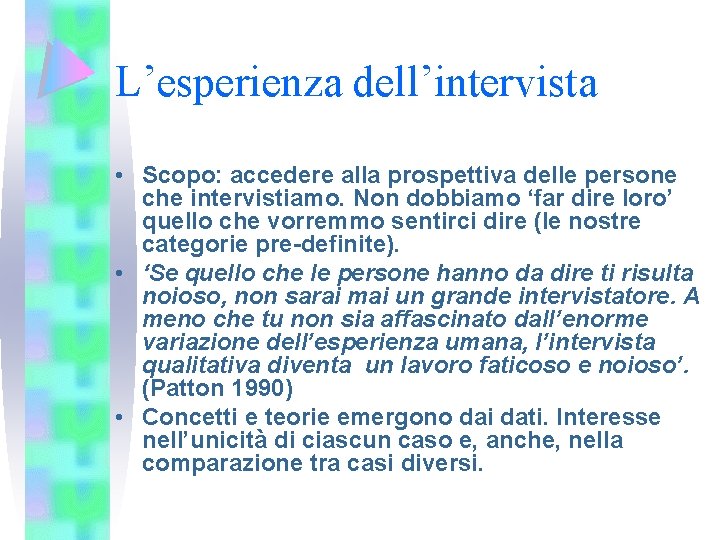 L’esperienza dell’intervista

• Scopo: accedere alla prospettiva delle persone che intervistiamo. Non dobbiamo ‘far dire loro’ quello che vorremmo sentirci dire (le nostre categorie pre-definite).
• ‘Se quello che le persone hanno da dire ti risulta noioso, non sarai mai un grande intervistatore. A meno che tu non sia affascinato dall’enorme variazione dell’esperienza umana, l’intervista qualitativa diventa un lavoro faticoso e noioso’. (Patton 1990)
• Concetti e teorie emergono dai dati. Interesse nell’unicità di ciascun caso e, anche, nella comparazione tra casi diversi.